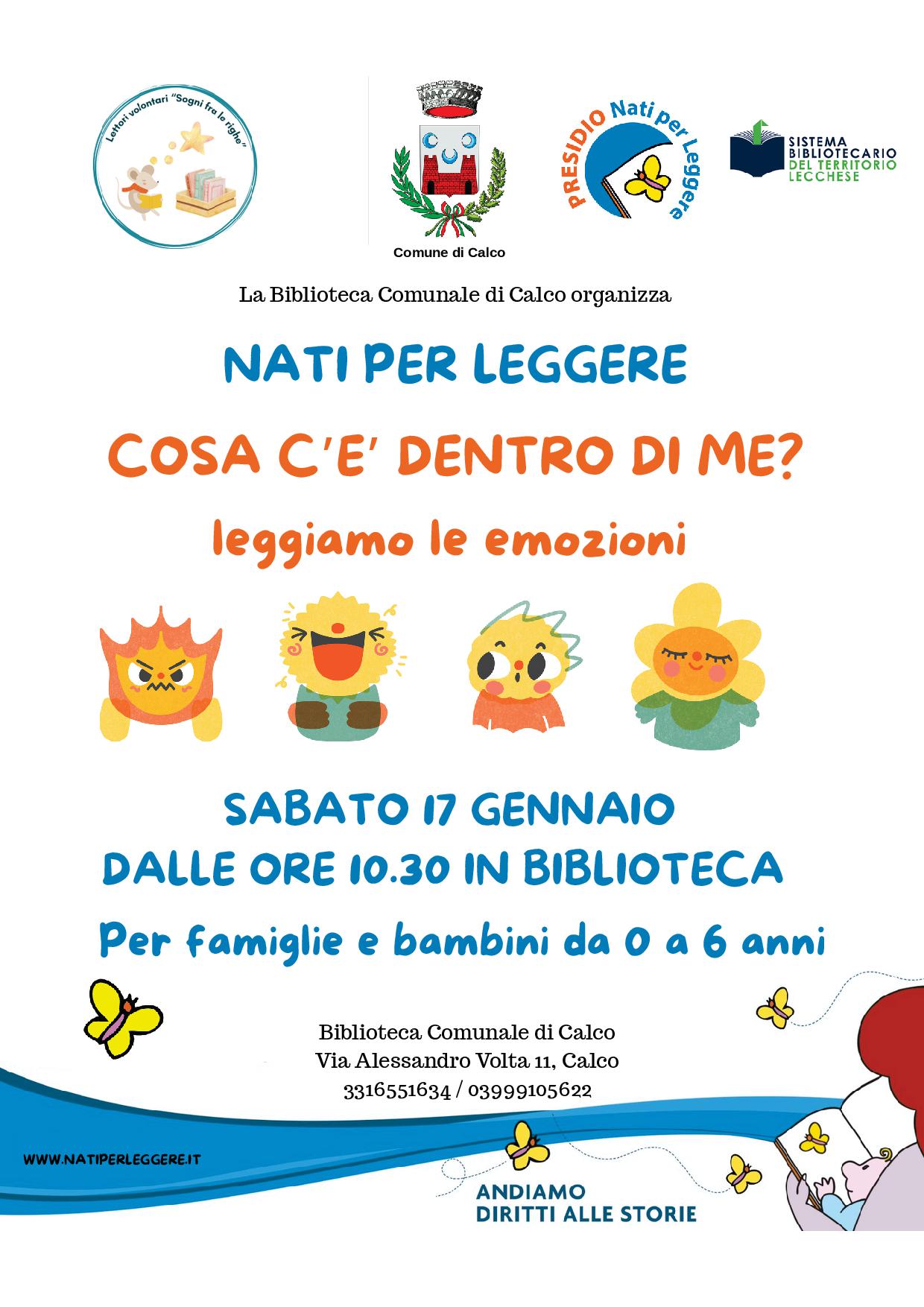 Lettori volontari "Sogni fra le righe"

Comune di Calco

PRESIDIO Nati per Leggere

SISTEMA BIBLIOTECARIO DEL TERRITORIO LECCHESE

La Biblioteca Comunale di Calco organizza

NATI PER LEGGERE

COSA C'E' DENTRO DI ME?

leggiamo le emozioni

SABATO 17 GENNAIO
DALLE ORE 10.30 IN BIBLIOTECA

Per famiglie e bambini da 0 a 6 anni

Biblioteca Comunale di Calco
Via Alessandro Volta 11, Calco
3316551634 / 03999105622

WWW.NATIPERLEGGERE.IT

ANDIAMO
DIRITTI ALLE STORIE